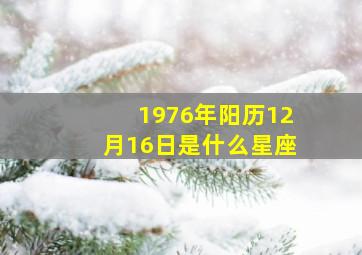 1976年阳历12月16日是什么星座